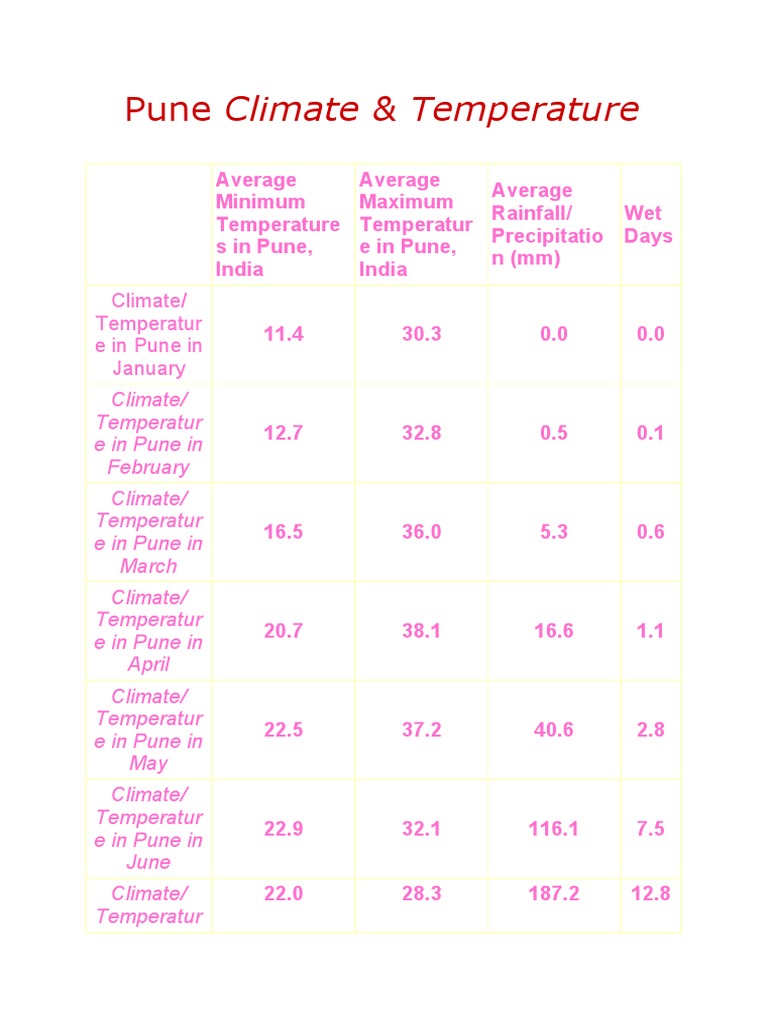 Pune Climate & Temperature

| | Average Minimum Temperatures in Pune, India | Average Maximum Temperature in Pune, India | Average Rainfall/ Precipitation (mm) | Wet Days |
|---|---|---|---|---|
| Climate/ Temperature in Pune in January | 11.4 | 30.3 | 0.0 | 0.0 |
| Climate/ Temperature in Pune in February | 12.7 | 32.8 | 0.5 | 0.1 |
| Climate/ Temperature in Pune in March | 16.5 | 36.0 | 5.3 | 0.6 |
| Climate/ Temperature in Pune in April | 20.7 | 38.1 | 16.6 | 1.1 |
| Climate/ Temperature in Pune in May | 22.5 | 37.2 | 40.6 | 2.8 |
| Climate/ Temperature in Pune in June | 22.9 | 32.1 | 116.1 | 7.5 |
| Climate/ Temperatur | 22.0 | 28.3 | 187.2 | 12.8 |